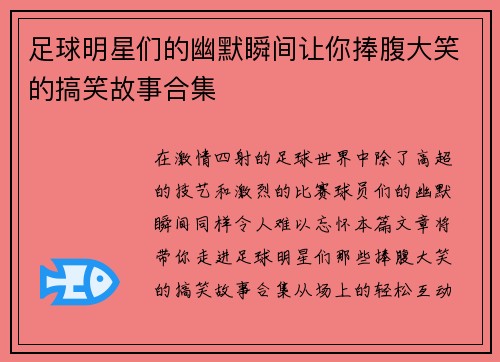 足球明星们的幽默瞬间让你捧腹大笑的搞笑故事合集

在激情四射的足球世界中除了高超的技艺和激烈的比赛球员们的幽默瞬间同样令人难以忘怀本篇文章将带你走进足球明星们那些捧腹大笑的搞笑故事合集从场上的轻松互动